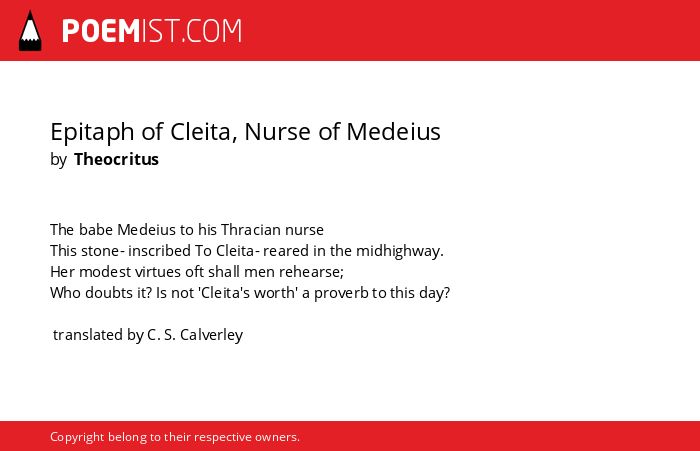 POEMIST.COM

Epitaph of Cleita, Nurse of Medeius
by Theocritus

The babe Medeius to his Thracian nurse
This stone- inscribed To Cleita- reared in the midhighway.
Her modest virtues oft shall men rehearse;
Who doubts it? Is not 'Cleita's worth' a proverb to this day?

translated by C. S. Calverley

Copyright belong to their respective owners.